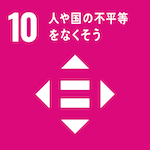 10 人や国の不平等をなくそう